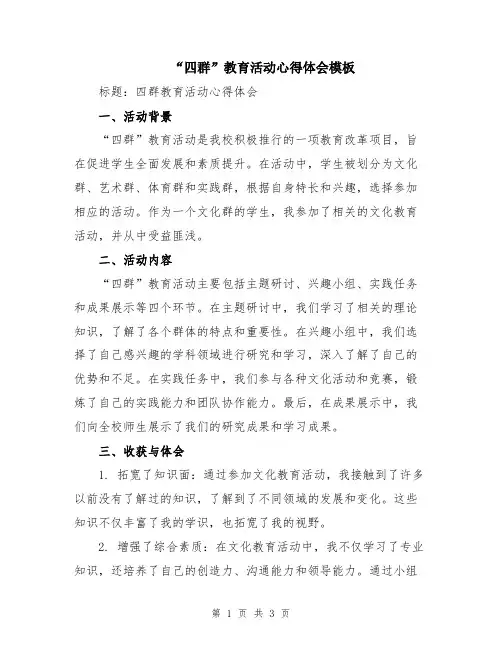 “四群”教育活动心得体会模板

标题：四群教育活动心得体会

一、活动背景

“四群”教育活动是我校积极推行的一项教育改革项目，旨在促进学生全面发展和素质提升。在活动中，学生被划分为文化群、艺术群、体育群和实践群，根据自身特长和兴趣，选择参加相应的活动。作为一个文化群的学生，我参加了相关的文化教育活动，并从中受益匪浅。

二、活动内容

“四群”教育活动主要包括主题研讨、兴趣小组、实践任务和成果展示等四个环节。在主题研讨中，我们学习了相关的理论知识，了解了各个群体的特点和重要性。在兴趣小组中，我们选择了自己感兴趣的学科领域进行研究和学习，深入了解了自己的优势和不足。在实践任务中，我们参与各种文化活动和竞赛，锻炼了自己的实践能力和团队协作能力。最后，在成果展示中，我们向全校师生展示了我们的研究成果和学习成果。

三、收获与体会

1. 拓宽了知识面：通过参加文化教育活动，我接触到了许多以前没有了解过的知识，了解到了不同领域的发展和变化。这些知识不仅丰富了我的学识，也拓宽了我的视野。

2. 增强了综合素质：在文化教育活动中，我不仅学习了专业知识，还培养了自己的创造力、沟通能力和领导能力。通过小组

第 1 页 共 3 页